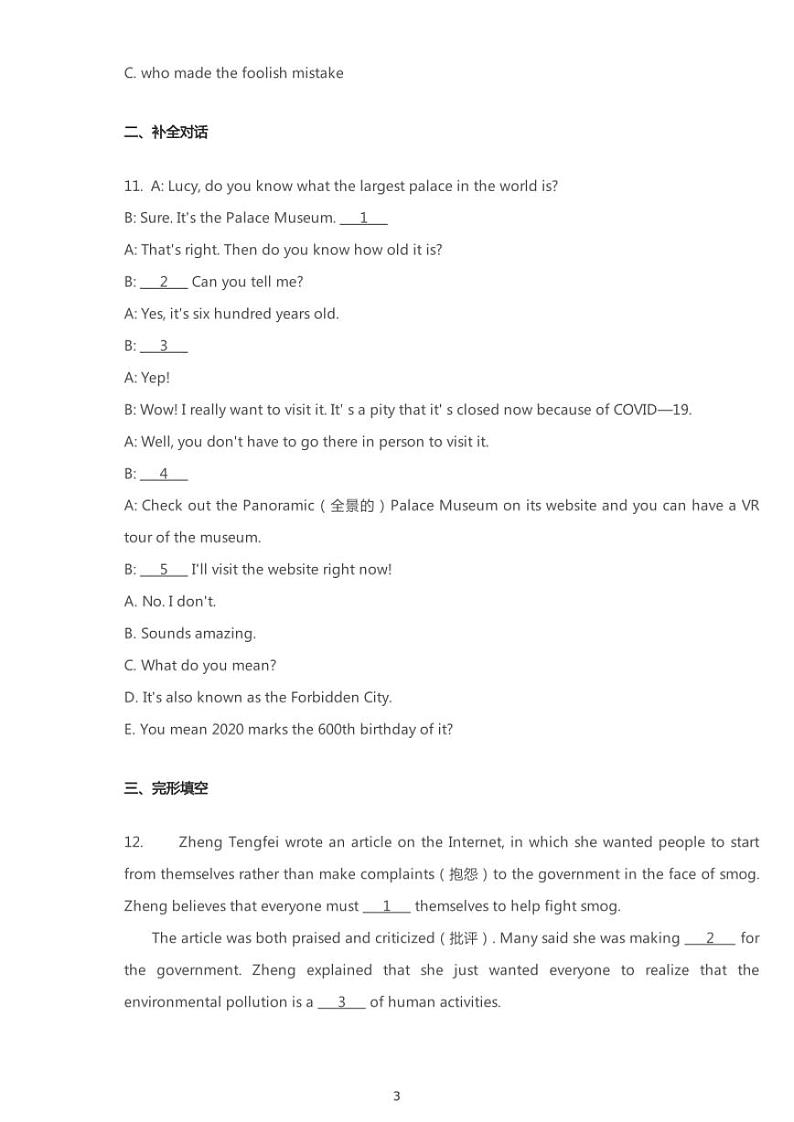 C. who made the foolish mistake

二、补全对话

11. A: Lucy, do you know what the largest palace in the world is?

B: Sure. It's the Palace Museum. ___1___

A: That's right. Then do you know how old it is?

B: ___2___ Can you tell me?

A: Yes, it's six hundred years old.

B: ___3___

A: Yep!

B: Wow! I really want to visit it. It' s a pity that it' s closed now because of COVID—19.

A: Well, you don't have to go there in person to visit it.

B: ___4___

A: Check out the Panoramic（全景的）Palace Museum on its website and you can have a VR tour of the museum.

B: ___5___ I'll visit the website right now!

A. No. I don't.

B. Sounds amazing.

C. What do you mean?

D. It's also known as the Forbidden City.

E. You mean 2020 marks the 600th birthday of it?

三、完形填空

12. Zheng Tengfei wrote an article on the Internet, in which she wanted people to start from themselves rather than make complaints（抱怨）to the government in the face of smog. Zheng believes that everyone must ___1___ themselves to help fight smog.

The article was both praised and criticized（批评）. Many said she was making ___2___ for the government. Zheng explained that she just wanted everyone to realize that the environmental pollution is a ___3___ of human activities.

3